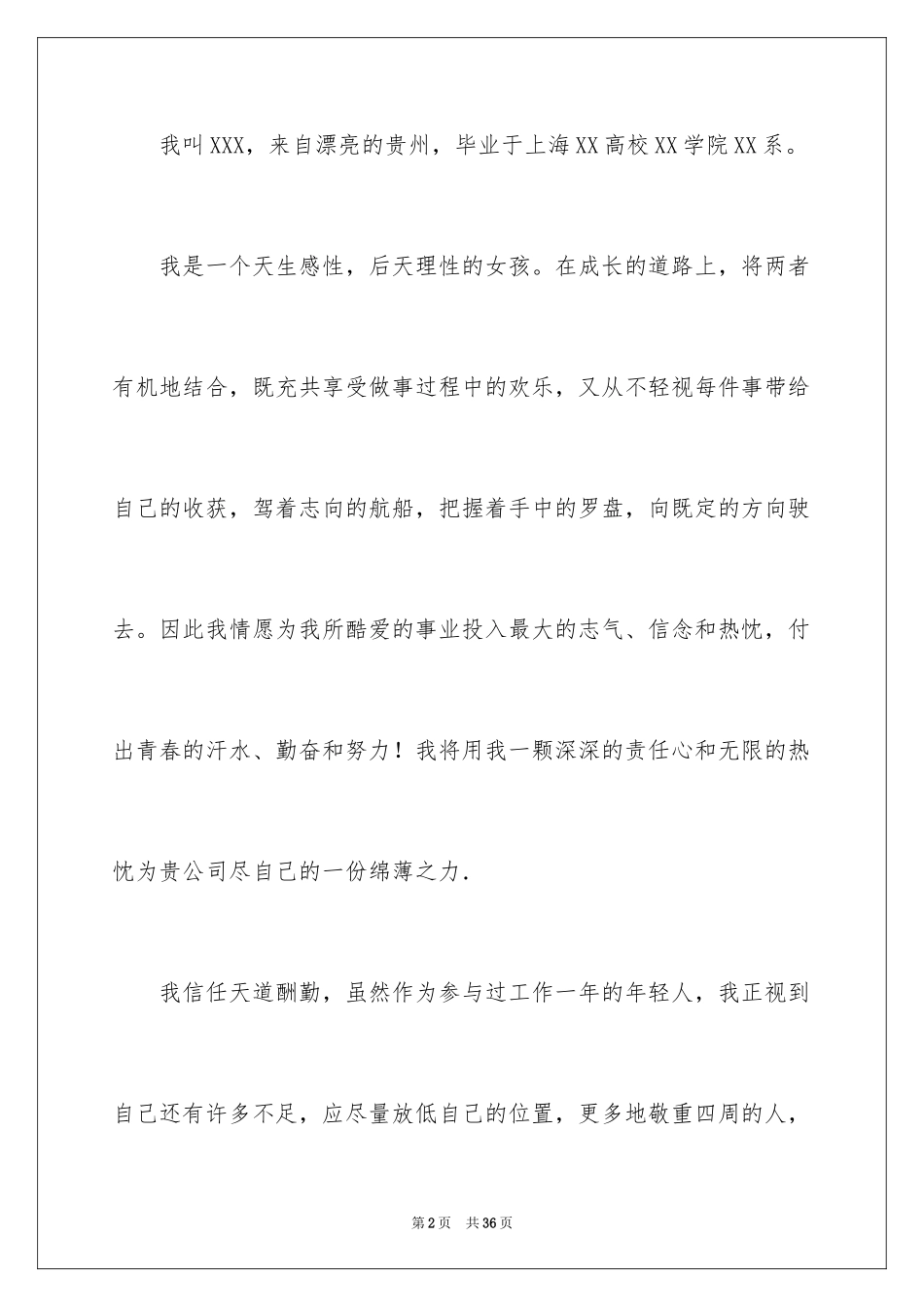 我叫XXX，来自漂亮的贵州，毕业于上海XX高校XX学院XX系。

我是一个天生感性，后天理性的女孩。在成长的道路上，将两者有机地结合，既充共享受做事过程中的欢乐，又从不轻视每件事带给自己的收获，驾着志向的航船，把握着手中的罗盘，向既定的方向驶去。因此我情愿为我所酷爱的事业投入最大的志气、信念和热忱，付出青春的汗水、勤奋和努力！我将用我一颗深深的责任心和无限的热忱为贵公司尽自己的一份绵薄之力.

我信任天道酬勤，虽然作为参与过工作一年的年轻人，我正视到自己还有许多不足，应尽量放低自己的位置，更多地敬重四周的人，

第2页　共36页